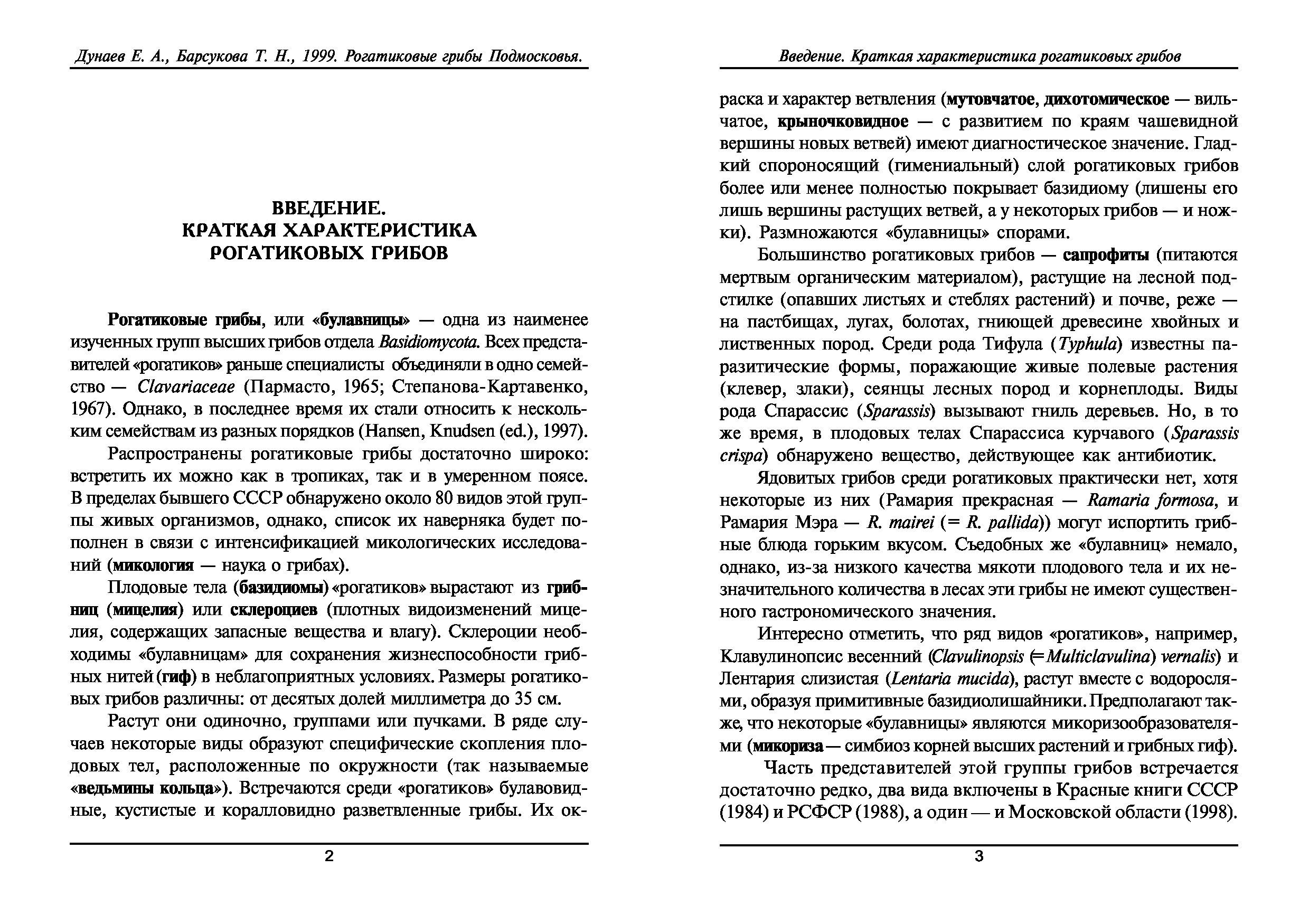 Дунаев Е. А., Барсукова Т. Н., 1999. Рогатиковые грибы Подмосковья.

ВВЕДЕНИЕ.
КРАТКАЯ ХАРАКТЕРИСТИКА
РОГАТИКОВЫХ ГРИБОВ

Рогатиковые грибы, или «булавницы» — одна из наименее изученных групп высших грибов отдела Basidiomycota. Всех представителей «рогатиков» раньше специалисты объединяли в одно семейство — Clavariaceae (Пармасто, 1965; Степанова-Картавенко, 1967). Однако, в последнее время их стали относить к нескольким семействам из разных порядков (Hansen, Knudsen (ed.), 1997).

Распространены рогатиковые грибы достаточно широко: встретить их можно как в тропиках, так и в умеренном поясе. В пределах бывшего СССР обнаружено около 80 видов этой группы живых организмов, однако, список их наверняка будет пополнен в связи с интенсификацией микологических исследований (микология — наука о грибах).

Плодовые тела (базидиомы) «рогатиков» вырастают из грибниц (мицелия) или склероциев (плотных видоизменений мицелия, содержащих запасные вещества и влагу). Склероции необходимы «булавницам» для сохранения жизнеспособности грибных нитей (гиф) в неблагоприятных условиях. Размеры рогатиковых грибов различны: от десятых долей миллиметра до 35 см.

Растут они одиночно, группами или пучками. В ряде случаев некоторые виды образуют специфические скопления плодовых тел, расположенные по окружности (так называемые «ведьмины кольца»). Встречаются среди «рогатиков» булавовидные, кустистые и коралловидно разветвленные грибы. Их ок-

2

Введение. Краткая характеристика рогатиковых грибов

раска и характер ветвления (мутовчатое, дихотомическое — вильчатое, крыночковидное — с развитием по краям чашевидной вершины новых ветвей) имеют диагностическое значение. Гладкий спороносящий (гимениальный) слой рогатиковых грибов более или менее полностью покрывает базидиому (лишены его лишь вершины растущих ветвей, а у некоторых грибов — и ножки). Размножаются «булавницы» спорами.

Большинство рогатиковых грибов — сапрофиты (питаются мертвым органическим материалом), растущие на лесной подстилке (опавших листьях и стеблях растений) и почве, реже — на пастбищах, лугах, болотах, гниющей древесине хвойных и лиственных пород. Среди рода Тифула (Typhula) известны паразитические формы, поражающие живые полевые растения (клевер, злаки), сеянцы лесных пород и корнеплоды. Виды рода Спарассис (Sparassis) вызывают гниль деревьев. Но, в то же время, в плодовых телах Спарассиса курчавого (Sparassis crispa) обнаружено вещество, действующее как антибиотик.

Ядовитых грибов среди рогатиковых практически нет, хотя некоторые из них (Рамария прекрасная — Ramaria formosa, и Рамария Мэра — R. mairei (= R. pallida)) могут испортить грибные блюда горьким вкусом. Съедобных же «булавниц» немало, однако, из-за низкого качества мякоти плодового тела и их незначительного количества в лесах эти грибы не имеют существенного гастрономического значения.

Интересно отметить, что ряд видов «рогатиков», например, Клавулинопсис весенний (Clavulinopsis (=Multiclavulina) vernalis) и Лентария слизистая (Lentaria mucida), растут вместе с водорослями, образуя примитивные базидиолишайники. Предполагают также, что некоторые «булавницы» являются микоризообразователями (микориза — симбиоз корней высших растений и грибных гиф).

Часть представителей этой группы грибов встречается достаточно редко, два вида включены в Красные книги СССР (1984) и РСФСР (1988), а один — и Московской области (1998).

3